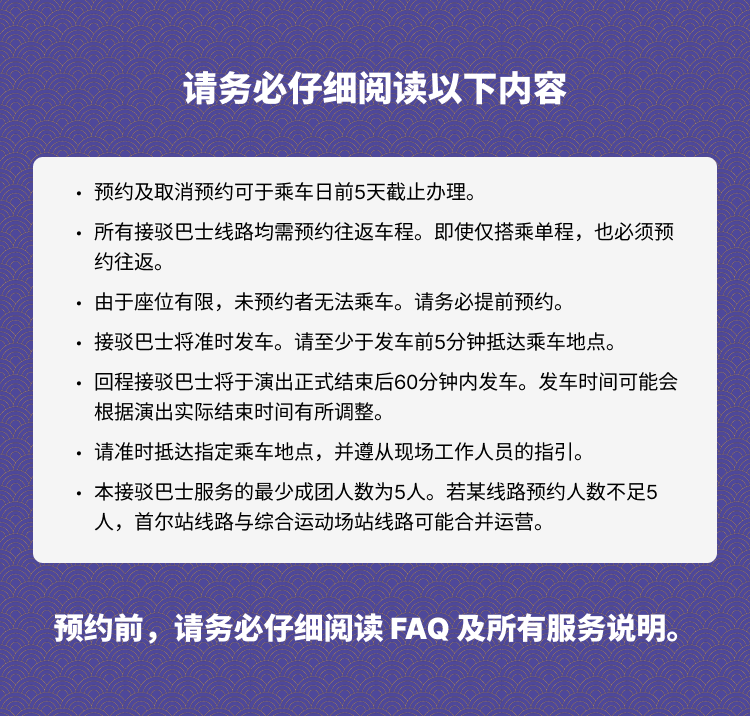 请务必仔细阅读以下内容

• 预约及取消预约可于乘车日前5天截止办理。

• 所有接驳巴士线路均需预约往返车程。即使仅搭乘单程，也必须预约往返。

• 由于座位有限，未预约者无法乘车。请务必提前预约。

• 接驳巴士将准时发车。请至少于发车前5分钟抵达乘车地点。

• 回程接驳巴士将于演出正式结束后60分钟内发车。发车时间可能会根据演出实际结束时间有所调整。

• 请准时抵达指定乘车地点，并遵从现场工作人员的指引。

• 本接驳巴士服务的最少成团人数为5人。若某线路预约人数不足5人，首尔站线路与综合运动场站线路可能合并运营。

预约前，请务必仔细阅读 FAQ 及所有服务说明。